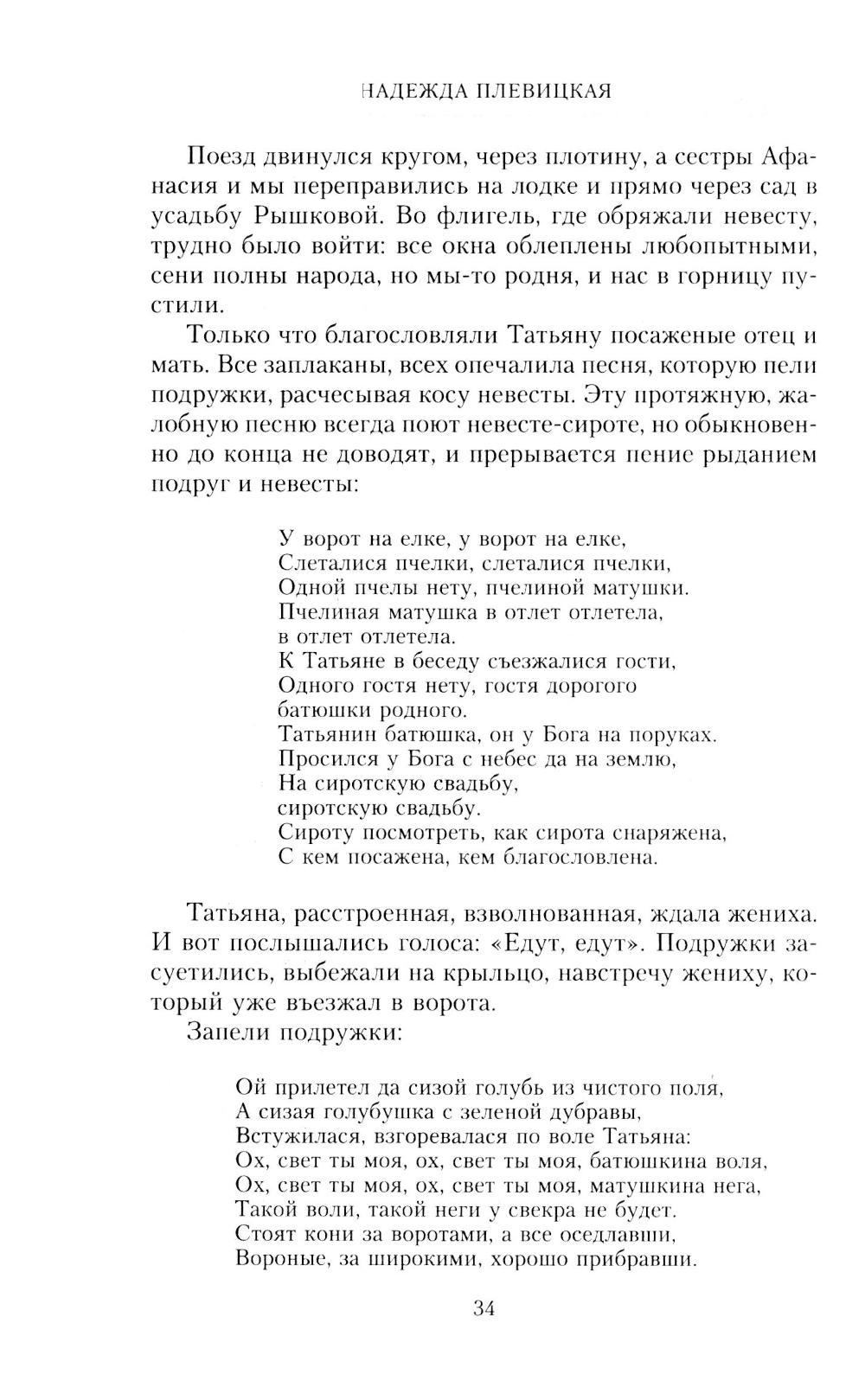 НАДЕЖДА ПЛЕВИЦКАЯ

Поезд двинулся кругом, через плотину, а сестры Афанасия и мы переправились на лодке и прямо через сад в усадьбу Рышковой. Во флигель, где обряжали невесту, трудно было войти: все окна облеплены любопытными, сени полны народа, но мы-то родня, и нас в горницу пустили.

Только что благословляли Татьяну посаженые отец и мать. Все заплаканы, всех опечалила песня, которую пели подружки, расчесывая косу невесты. Эту протяжную, жалобную песню всегда поют невесте-сироте, но обыкновенно до конца не доводят, и прерывается пение рыданием подруг и невесты:

У ворот на елке, у ворот на елке,
Слеталися пчелки, слеталися пчелки,
Одной пчелы нету, пчелиной матушки.
Пчелиная матушка в отлет отлетела,
в отлет отлетела.
К Татьяне в беседу съезжалися гости,
Одного гостя нету, гостя дорогого
батюшки родного.
Татьянин батюшка, он у Бога на поруках.
Просился у Бога с небес да на землю,
На сиротскую свадьбу,
сиротскую свадьбу.
Сироту посмотреть, как сирота снаряжена,
С кем посажена, кем благословлена.

Татьяна, расстроенная, взволнованная, ждала жениха. И вот послышались голоса: «Едут, едут». Подружки засуетились, выбежали на крыльцо, навстречу жениху, который уже въезжал в ворота.

Запели подружки:

Ой прилетел да сизой голубь из чистого поля,
А сизая голубушка с зеленой дубравы,
Встужилася, взгоревалася по воле Татьяна:
Ох, свет ты моя, ох, свет ты моя, батюшкина воля,
Ох, свет ты моя, ох, свет ты моя, матушкина нега,
Такой воли, такой неги у свекра не будет.
Стоят кони за воротами, а все оседлавши,
Вороные, за широкими, хорошо прибравши.

34